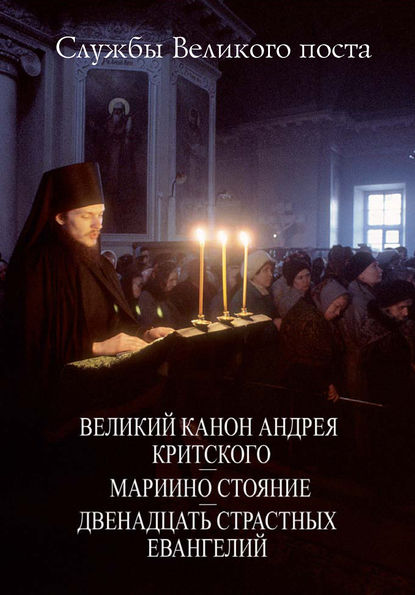 Службы Великого поста

ВЕЛИКИЙ КАНОН АНДРЕЯ КРИТСКОГО
—
МАРИИНО СТОЯНИЕ
—
ДВЕНАДЦАТЬ СТРАСТНЫХ ЕВАНГЕЛИЙ